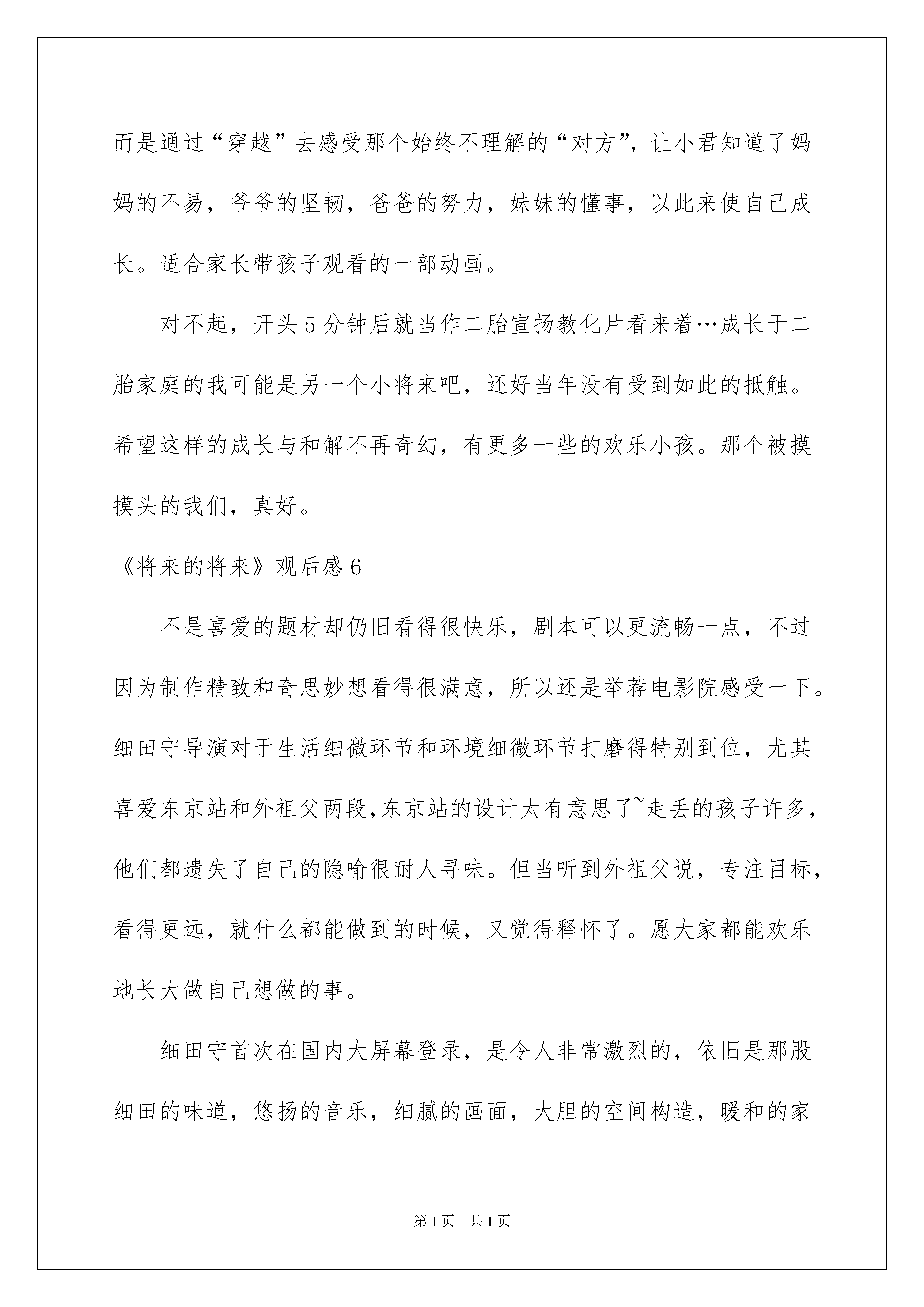 而是通过“穿越”去感受那个始终不理解的“对方”，让小君知道了妈妈的不易，爷爷的坚韧，爸爸的努力，妹妹的懂事，以此来使自己成长。适合家长带孩子观看的一部动画。

对不起，开头5分钟后就当作二胎宣扬教化片看来着…成长于二胎家庭的我可能是另一个小将来吧，还好当年没有受到如此的抵触。希望这样的成长与和解不再奇幻，有更多一些的欢乐小孩。那个被摸摸头的我们，真好。

《将来的将来》观后感6

不是喜爱的题材却仍旧看得很快乐，剧本可以更流畅一点，不过因为制作精致和奇思妙想看得很满意，所以还是举荐电影院感受一下。细田守导演对于生活细微环节和环境细微环节打磨得特别到位，尤其喜爱东京站和外祖父两段,东京站的设计太有意思了~走丢的孩子许多，他们都遗失了自己的隐喻很耐人寻味。但当听到外祖父说，专注目标，看得更远，就什么都能做到的时候，又觉得释怀了。愿大家都能欢乐地长大做自己想做的事。

细田守首次在国内大屏幕登录，是令人非常激烈的，依旧是那股细田的味道，悠扬的音乐，细腻的画面，大胆的空间构造，暖和的家

第1页　共1页